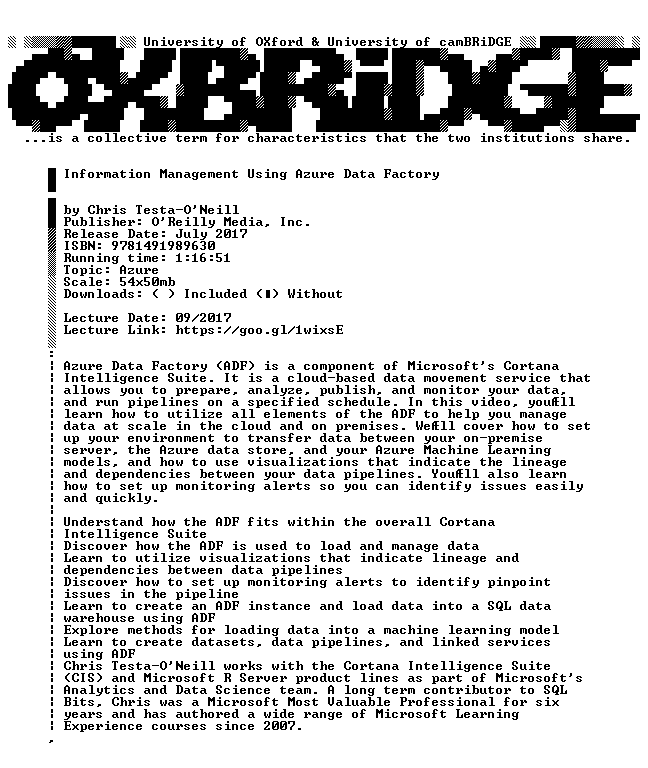 University of OXford & University of camBRiDGE

OXBRiDGE

...is a collective term for characteristics that the two institutions share.

Information Management Using Azure Data Factory

by Chris Testa-O'Neill
Publisher: O'Reilly Media, Inc.
Release Date: July 2017
ISBN: 9781491989630
Running time: 1:16:51
Topic: Azure
Scale: 54x50mb
Downloads: ( ) Included (■) Without

Lecture Date: 09/2017
Lecture Link: https://goo.gl/1wixsE

Azure Data Factory (ADF) is a component of Microsoft's Cortana Intelligence Suite. It is a cloud-based data movement service that allows you to prepare, analyze, publish, and monitor your data, and run pipelines on a specified schedule. In this video, youÆll learn how to utilize all elements of the ADF to help you manage data at scale in the cloud and on premises. WeÆll cover how to set up your environment to transfer data between your on-premise server, the Azure data store, and your Azure Machine Learning models, and how to use visualizations that indicate the lineage and dependencies between your data pipelines. YouÆll also learn how to set up monitoring alerts so you can identify issues easily and quickly.

Understand how the ADF fits within the overall Cortana Intelligence Suite
Discover how the ADF is used to load and manage data
Learn to utilize visualizations that indicate lineage and dependencies between data pipelines
Discover how to set up monitoring alerts to identify pinpoint issues in the pipeline
Learn to create an ADF instance and load data into a SQL data warehouse using ADF
Explore methods for loading data into a machine learning model
Learn to create datasets, data pipelines, and linked services using ADF
Chris Testa-O'Neill works with the Cortana Intelligence Suite (CIS) and Microsoft R Server product lines as part of Microsoft's Analytics and Data Science team. A long term contributor to SQL Bits, Chris was a Microsoft Most Valuable Professional for six years and has authored a wide range of Microsoft Learning Experience courses since 2007.